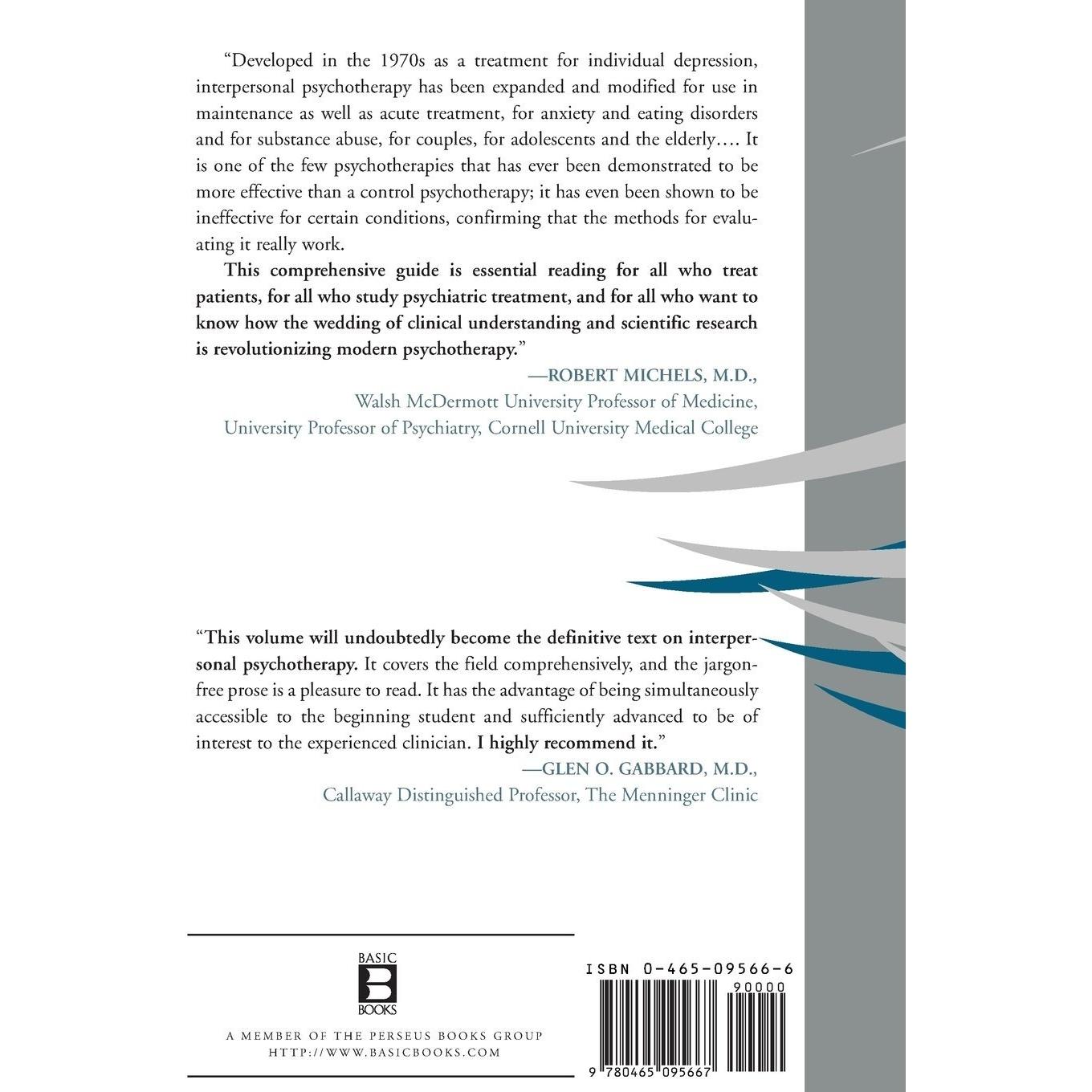 "Developed in the 1970s as a treatment for individual depression, interpersonal psychotherapy has been expanded and modified for use in maintenance as well as acute treatment, for anxiety and eating disorders and for substance abuse, for couples, for adolescents and the elderly.... It is one of the few psychotherapies that has ever been demonstrated to be more effective than a control psychotherapy; it has even been shown to be ineffective for certain conditions, confirming that the methods for evaluating it really work.

This comprehensive guide is essential reading for all who treat patients, for all who study psychiatric treatment, and for all who want to know how the wedding of clinical understanding and scientific research is revolutionizing modern psychotherapy."

—ROBERT MICHELS, M.D.,
Walsh McDermott University Professor of Medicine,
University Professor of Psychiatry, Cornell University Medical College

"This volume will undoubtedly become the definitive text on interpersonal psychotherapy. It covers the field comprehensively, and the jargon-free prose is a pleasure to read. It has the advantage of being simultaneously accessible to the beginning student and sufficiently advanced to be of interest to the experienced clinician. I highly recommend it."

—GLEN O. GABBARD, M.D.,
Callaway Distinguished Professor, The Menninger Clinic

BASIC
B
BOOKS

A MEMBER OF THE PERSEUS BOOKS GROUP
HTTP://WWW.BASICBOOKS.COM

ISBN 0-465-09566-6
90000
9 780465 095667